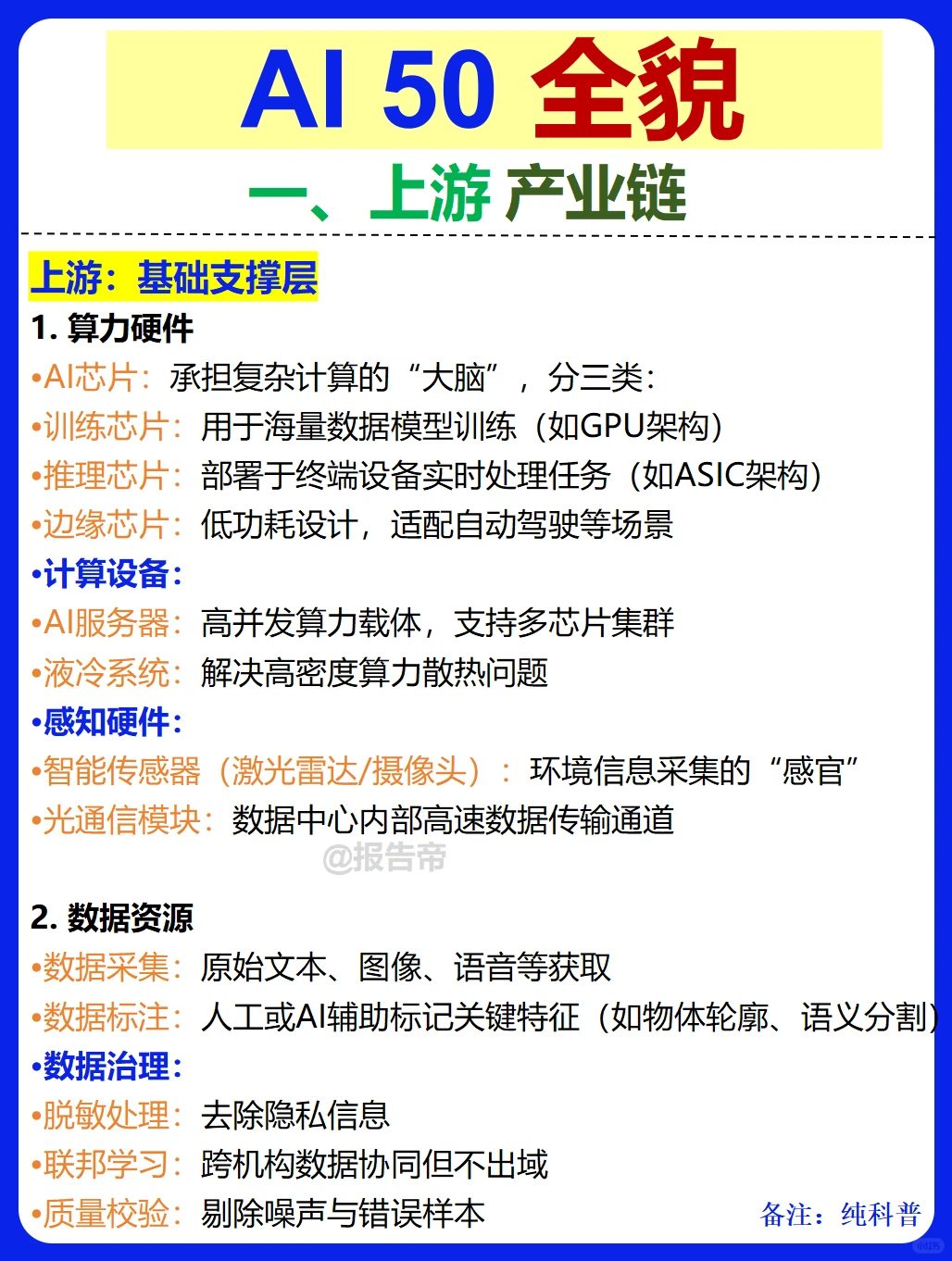 AI 50 全貌

一、上游 产业链

上游：基础支撑层

1. 算力硬件

•AI芯片：承担复杂计算的“大脑”，分三类：
•训练芯片：用于海量数据模型训练（如GPU架构）
•推理芯片：部署于终端设备实时处理任务（如ASIC架构）
•边缘芯片：低功耗设计，适配自动驾驶等场景
•计算设备：
•AI服务器：高并发算力载体，支持多芯片集群
•液冷系统：解决高密度算力散热问题
•感知硬件：
•智能传感器（激光雷达/摄像头）：环境信息采集的“感官”
•光通信模块：数据中心内部高速数据传输通道

@报告帝

2. 数据资源

•数据采集：原始文本、图像、语音等获取
•数据标注：人工或AI辅助标记关键特征（如物体轮廓、语义分割）
•数据治理：
•脱敏处理：去除隐私信息
•联邦学习：跨机构数据协同但不出域
•质量校验：剔除噪声与错误样本

备注：纯科普